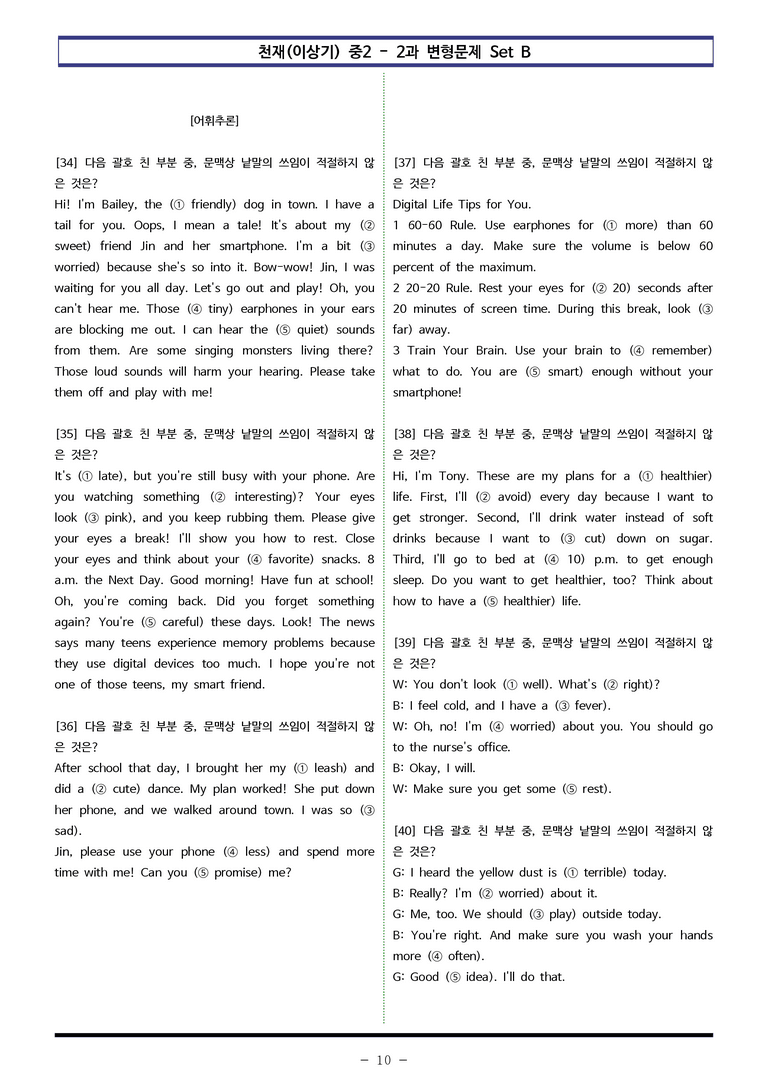 천재(이상기) 중2 - 2과 변형문제 Set B

[어휘추론]

[34] 다음 괄호 친 부분 중, 문맥상 낱말의 쓰임이 적절하지 않은 것은?
Hi! I'm Bailey, the (① friendly) dog in town. I have a tail for you. Oops, I mean a tale! It's about my (② sweet) friend Jin and her smartphone. I'm a bit (③ worried) because she's so into it. Bow-wow! Jin, I was waiting for you all day. Let's go out and play! Oh, you can't hear me. Those (④ tiny) earphones in your ears are blocking me out. I can hear the (⑤ quiet) sounds from them. Are some singing monsters living there? Those loud sounds will harm your hearing. Please take them off and play with me!

[35] 다음 괄호 친 부분 중, 문맥상 낱말의 쓰임이 적절하지 않은 것은?
It's (① late), but you're still busy with your phone. Are you watching something (② interesting)? Your eyes look (③ pink), and you keep rubbing them. Please give your eyes a break! I'll show you how to rest. Close your eyes and think about your (④ favorite) snacks. 8 a.m. the Next Day. Good morning! Have fun at school! Oh, you're coming back. Did you forget something again? You're (⑤ careful) these days. Look! The news says many teens experience memory problems because they use digital devices too much. I hope you're not one of those teens, my smart friend.

[36] 다음 괄호 친 부분 중, 문맥상 낱말의 쓰임이 적절하지 않은 것은?
After school that day, I brought her my (① leash) and did a (② cute) dance. My plan worked! She put down her phone, and we walked around town. I was so (③ sad).
Jin, please use your phone (④ less) and spend more time with me! Can you (⑤ promise) me?

[37] 다음 괄호 친 부분 중, 문맥상 낱말의 쓰임이 적절하지 않은 것은?
Digital Life Tips for You.
1 60-60 Rule. Use earphones for (① more) than 60 minutes a day. Make sure the volume is below 60 percent of the maximum.
2 20-20 Rule. Rest your eyes for (② 20) seconds after 20 minutes of screen time. During this break, look (③ far) away.
3 Train Your Brain. Use your brain to (④ remember) what to do. You are (⑤ smart) enough without your smartphone!

[38] 다음 괄호 친 부분 중, 문맥상 낱말의 쓰임이 적절하지 않은 것은?
Hi, I'm Tony. These are my plans for a (① healthier) life. First, I'll (② avoid) every day because I want to get stronger. Second, I'll drink water instead of soft drinks because I want to (③ cut) down on sugar. Third, I'll go to bed at (④ 10) p.m. to get enough sleep. Do you want to get healthier, too? Think about how to have a (⑤ healthier) life.

[39] 다음 괄호 친 부분 중, 문맥상 낱말의 쓰임이 적절하지 않은 것은?
W: You don't look (① well). What's (② right)?
B: I feel cold, and I have a (③ fever).
W: Oh, no! I'm (④ worried) about you. You should go to the nurse's office.
B: Okay, I will.
W: Make sure you get some (⑤ rest).

[40] 다음 괄호 친 부분 중, 문맥상 낱말의 쓰임이 적절하지 않은 것은?
G: I heard the yellow dust is (① terrible) today.
B: Really? I'm (② worried) about it.
G: Me, too. We should (③ play) outside today.
B: You're right. And make sure you wash your hands more (④ often).
G: Good (⑤ idea). I'll do that.

- 10 -